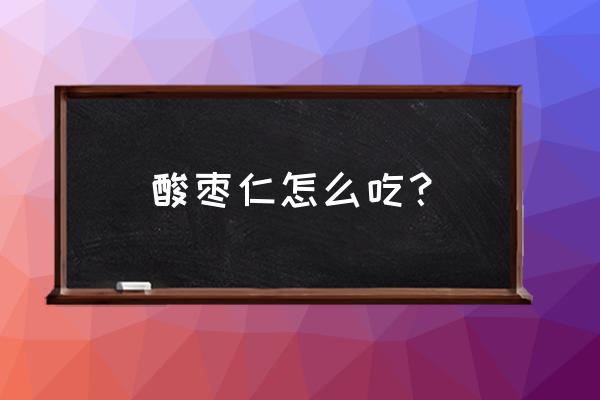 酸枣仁怎么吃？